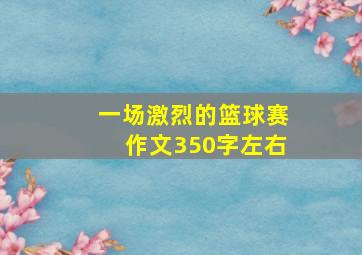 一场激烈的篮球赛
作文350字左右